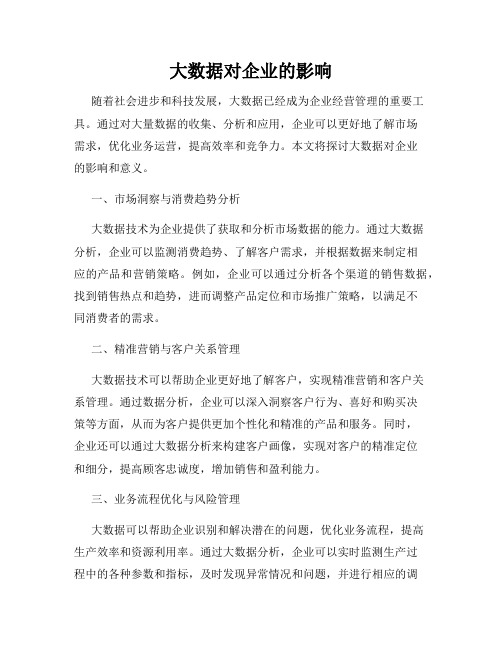 大数据对企业的影响

随着社会进步和科技发展，大数据已经成为企业经营管理的重要工具。通过对大量数据的收集、分析和应用，企业可以更好地了解市场需求，优化业务运营，提高效率和竞争力。本文将探讨大数据对企业的影响和意义。

一、市场洞察与消费趋势分析

大数据技术为企业提供了获取和分析市场数据的能力。通过大数据分析，企业可以监测消费趋势、了解客户需求，并根据数据来制定相应的产品和营销策略。例如，企业可以通过分析各个渠道的销售数据，找到销售热点和趋势，进而调整产品定位和市场推广策略，以满足不同消费者的需求。

二、精准营销与客户关系管理

大数据技术可以帮助企业更好地了解客户，实现精准营销和客户关系管理。通过数据分析，企业可以深入洞察客户行为、喜好和购买决策等方面，从而为客户提供更加个性化和精准的产品和服务。同时，企业还可以通过大数据分析来构建客户画像，实现对客户的精准定位和细分，提高顾客忠诚度，增加销售和盈利能力。

三、业务流程优化与风险管理

大数据可以帮助企业识别和解决潜在的问题，优化业务流程，提高生产效率和资源利用率。通过大数据分析，企业可以实时监测生产过程中的各种参数和指标，及时发现异常情况和问题，并进行相应的调